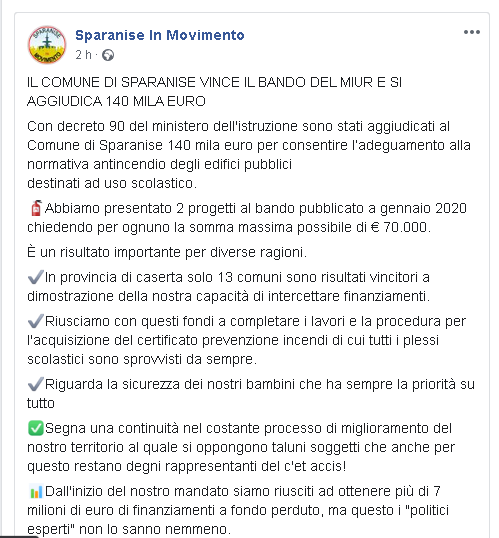 Sparanise In Movimento
2 h ·

IL COMUNE DI SPARANISE VINCE IL BANDO DEL MIUR E SI AGGIUDICA 140 MILA EURO

Con decreto 90 del ministero dell'istruzione sono stati aggiudicati al Comune di Sparanise 140 mila euro per consentire l'adeguamento alla normativa antincendio degli edifici pubblici
destinati ad uso scolastico.

🧯Abbiamo presentato 2 progetti al bando pubblicato a gennaio 2020 chiedendo per ognuno la somma massima possibile di € 70.000.

È un risultato importante per diverse ragioni.

✔️In provincia di caserta solo 13 comuni sono risultati vincitori a dimostrazione della nostra capacità di intercettare finanziamenti.

✔️Riusciamo con questi fondi a completare i lavori e la procedura per l'acquisizione del certificato prevenzione incendi di cui tutti i plessi scolastici sono sprovvisti da sempre.

✔️Riguarda la sicurezza dei nostri bambini che ha sempre la priorità su tutto

✅Segna una continuità nel costante processo di miglioramento del nostro territorio al quale si oppongono taluni soggetti che anche per questo restano degni rappresentanti del c'et accis!

📊Dall'inizio del nostro mandato siamo riusciti ad ottenere più di 7 milioni di euro di finanziamenti a fondo perduto, ma questo i "politici esperti" non lo sanno nemmeno.